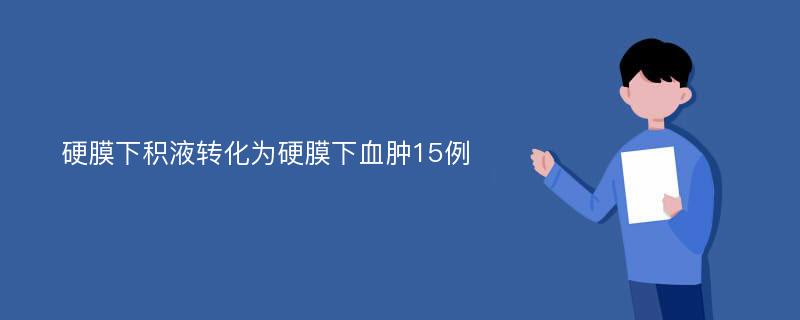 硬膜下积液转化为硬膜下血肿15例